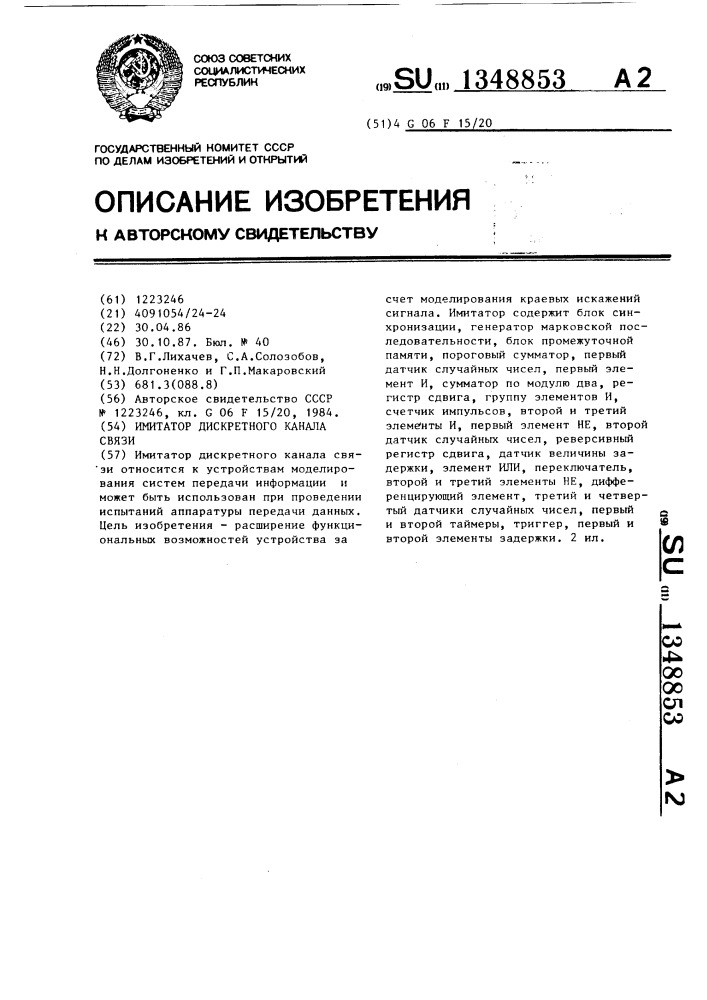 СОЮЗ СОВЕТСКИХ СОЦИАЛИСТИЧЕСКИХ РЕСПУБЛИК

(19) SU (11) 1348853 A2

(51)4 G 06 F 15/20

ГОСУДАРСТВЕННЫЙ КОМИТЕТ СССР ПО ДЕЛАМ ИЗОБРЕТЕНИЙ И ОТКРЫТИЙ

ОПИСАНИЕ ИЗОБРЕТЕНИЯ

К АВТОРСКОМУ СВИДЕТЕЛЬСТВУ

(61) 1223246
(21) 4091054/24-24
(22) 30.04.86
(46) 30.10.87. Бюл. № 40
(72) В.Г.Лихачев, С.А.Солозобов, Н.Н.Долгоненко и Г.П.Макаровский
(53) 681.3(088.8)
(56) Авторское свидетельство СССР № 1223246, кл. G 06 F 15/20, 1984.
(54) ИМИТАТОР ДИСКРЕТНОГО КАНАЛА СВЯЗИ
(57) Имитатор дискретного канала связи относится к устройствам моделирования систем передачи информации и может быть использован при проведении испытаний аппаратуры передачи данных. Цель изобретения - расширение функциональных возможностей устройства за счет моделирования краевых искажений сигнала. Имитатор содержит блок синхронизации, генератор марковской последовательности, блок промежуточной памяти, пороговый сумматор, первый датчик случайных чисел, первый элемент И, сумматор по модулю два, регистр сдвига, группу элементов И, счетчик импульсов, второй и третий элементы И, первый элемент НЕ, второй датчик случайных чисел, реверсивный регистр сдвига, датчик величины задержки, элемент ИЛИ, переключатель, второй и третий элементы НЕ, дифференцирующий элемент, третий и четвертый датчики случайных чисел, первый и второй таймеры, триггер, первый и второй элементы задержки. 2 ил.

(19) SU (11) 1348853 A2